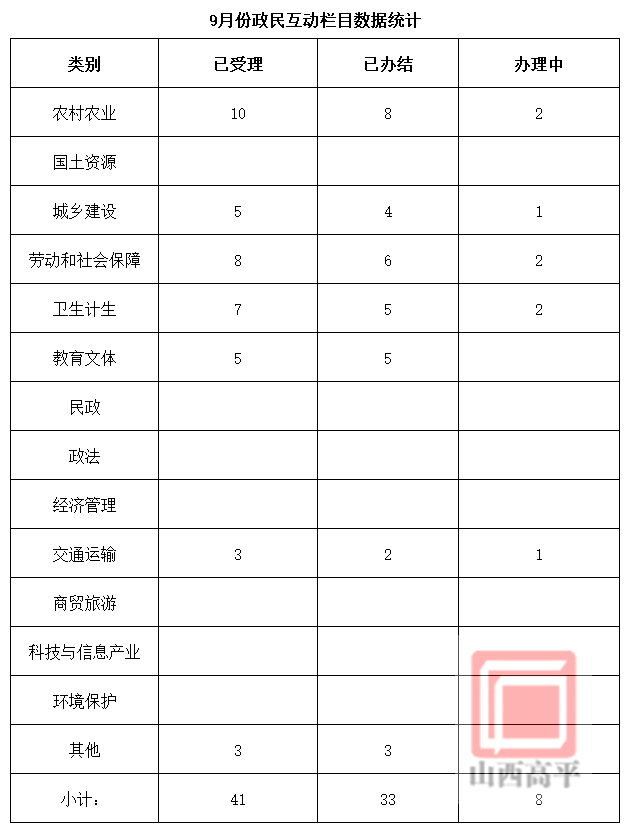 9月份政民互动栏目数据统计

| 类别 | 已受理 | 已办结 | 办理中 |
|---|---|---|---|
| 农村农业 | 10 | 8 | 2 |
| 国土资源 |  |  |  |
| 城乡建设 | 5 | 4 | 1 |
| 劳动和社会保障 | 8 | 6 | 2 |
| 卫生计生 | 7 | 5 | 2 |
| 教育文体 | 5 | 5 |  |
| 民政 |  |  |  |
| 政法 |  |  |  |
| 经济管理 |  |  |  |
| 交通运输 | 3 | 2 | 1 |
| 商贸旅游 |  |  |  |
| 科技与信息产业 |  |  |  |
| 环境保护 |  |  |  |
| 其他 | 3 | 3 |  |
| 小计： | 41 | 33 | 8 |

山西高平